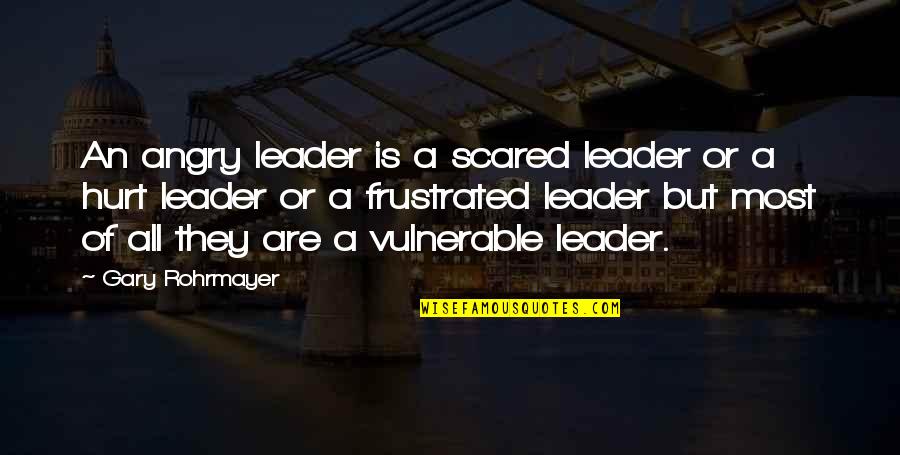 An angry leader is a scared leader or a hurt leader or a frustrated leader but most of all they are a vulnerable leader.

~ Gary Rohrmayer

WISEFAMOUSQUOTES.COM